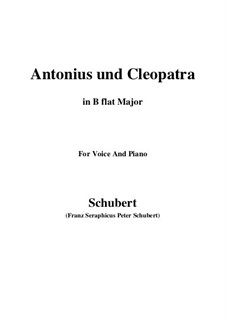 Antonius und Cleopatra

in B flat Major

For Voice And Piano

Schubert

(Franz Seraphicus Peter Schubert)